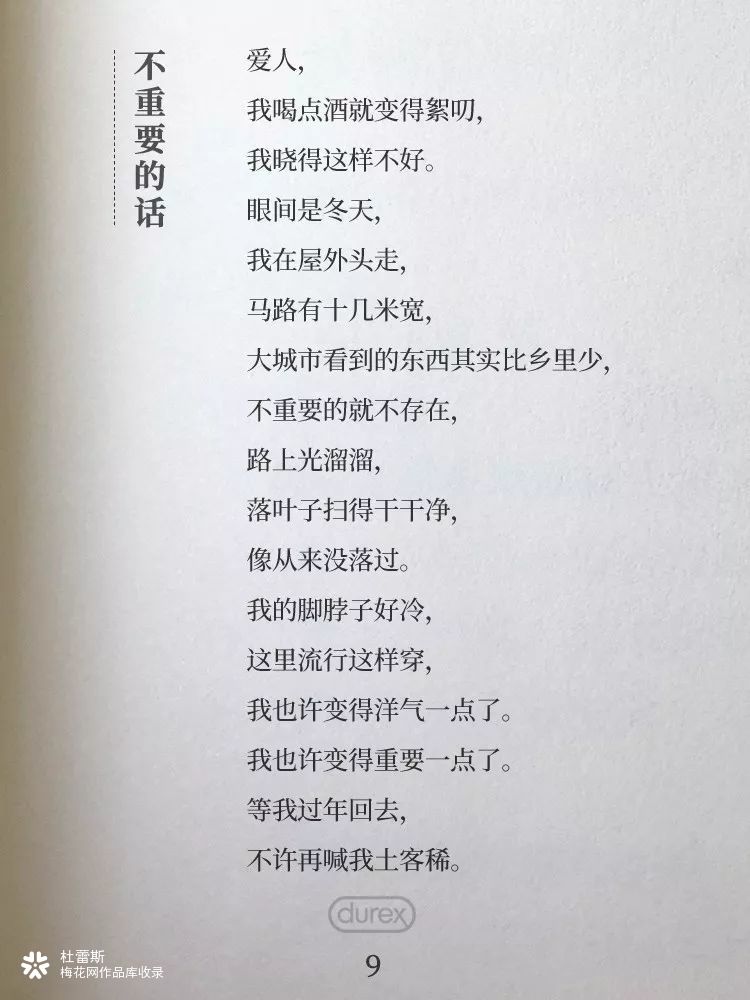 不重要的话

爱人，
我喝点酒就变得絮叨，
我晓得这样不好。
眼间是冬天，
我在屋外头走，
马路有十几米宽，
大城市看到的东西其实比乡里少，
不重要的就不存在，
路上光溜溜，
落叶子扫得干干净，
像从来没落过。
我的脚脖子好冷，
这里流行这样穿，
我也许变得洋气一点了。
我也许变得重要一点了。
等我过年回去，
不许再喊我土客稀。

durex

9

杜蕾斯
梅花网作品库收录